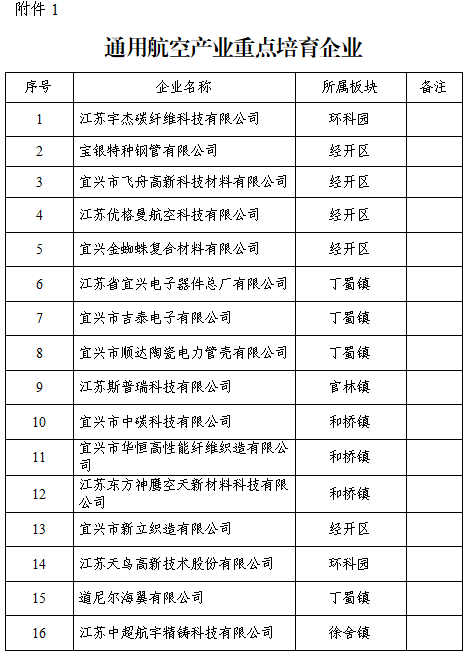 附件 1

通用航空产业重点培育企业

| 序号 | 企业名称 | 所属板块 | 备注 |
|---|---|---|---|
| 1 | 江苏宇杰碳纤维科技有限公司 | 环科园 | |
| 2 | 宝银特种钢管有限公司 | 经开区 | |
| 3 | 宜兴市飞舟高新科技材料有限公司 | 经开区 | |
| 4 | 江苏优格曼航空科技有限公司 | 经开区 | |
| 5 | 宜兴金蜘蛛复合材料有限公司 | 经开区 | |
| 6 | 江苏省宜兴电子器件总厂有限公司 | 丁蜀镇 | |
| 7 | 宜兴市吉泰电子有限公司 | 丁蜀镇 | |
| 8 | 宜兴市顺达陶瓷电力管壳有限公司 | 丁蜀镇 | |
| 9 | 江苏斯普瑞科技有限公司 | 官林镇 | |
| 10 | 宜兴市中碳科技有限公司 | 和桥镇 | |
| 11 | 宜兴市华恒高性能纤维织造有限公司 | 和桥镇 | |
| 12 | 江苏东方神鹰空天新材料科技有限公司 | 和桥镇 | |
| 13 | 宜兴市新立织造有限公司 | 经开区 | |
| 14 | 江苏天鸟高新技术股份有限公司 | 环科园 | |
| 15 | 道尼尔海翼有限公司 | 丁蜀镇 | |
| 16 | 江苏中超航宇精铸科技有限公司 | 徐舍镇 | |